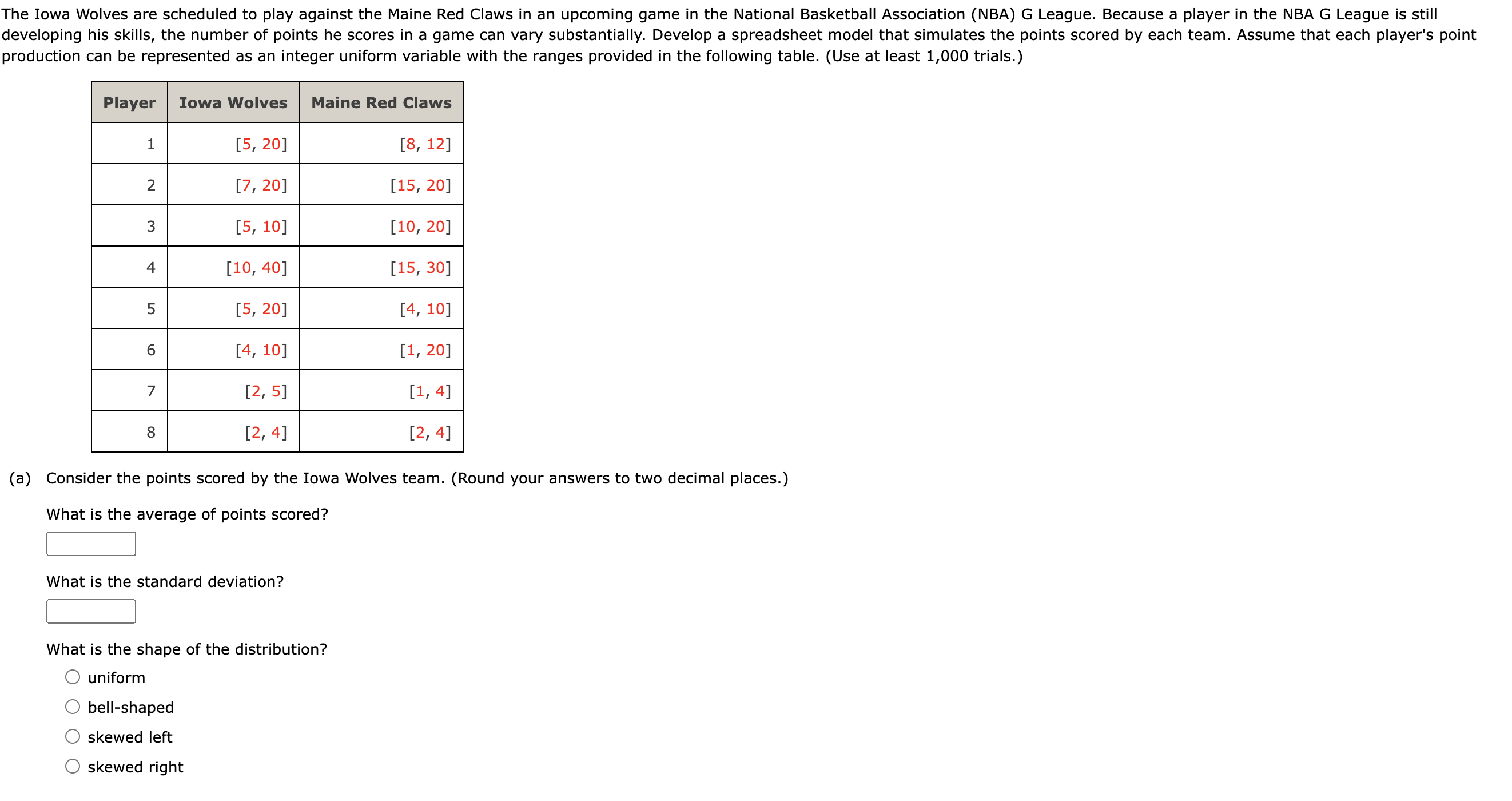 The Iowa Wolves are scheduled to play against the Maine Red Claws in an upcoming game in the National Basketball Association (NBA) G League. Because a player in the NBA G League is still developing his skills, the number of points he scores in a game can vary substantially. Develop a spreadsheet model that simulates the points scored by each team. Assume that each player's point production can be represented as an integer uniform variable with the ranges provided in the following table. (Use at least 1,000 trials.)

| Player | Iowa Wolves | Maine Red Claws |
|---|---|---|
| 1 | [5, 20] | [8, 12] |
| 2 | [7, 20] | [15, 20] |
| 3 | [5, 10] | [10, 20] |
| 4 | [10, 40] | [15, 30] |
| 5 | [5, 20] | [4, 10] |
| 6 | [4, 10] | [1, 20] |
| 7 | [2, 5] | [1, 4] |
| 8 | [2, 4] | [2, 4] |

(a) Consider the points scored by the Iowa Wolves team. (Round your answers to two decimal places.)

What is the average of points scored?

What is the standard deviation?

What is the shape of the distribution?
uniform
bell-shaped
skewed left
skewed right